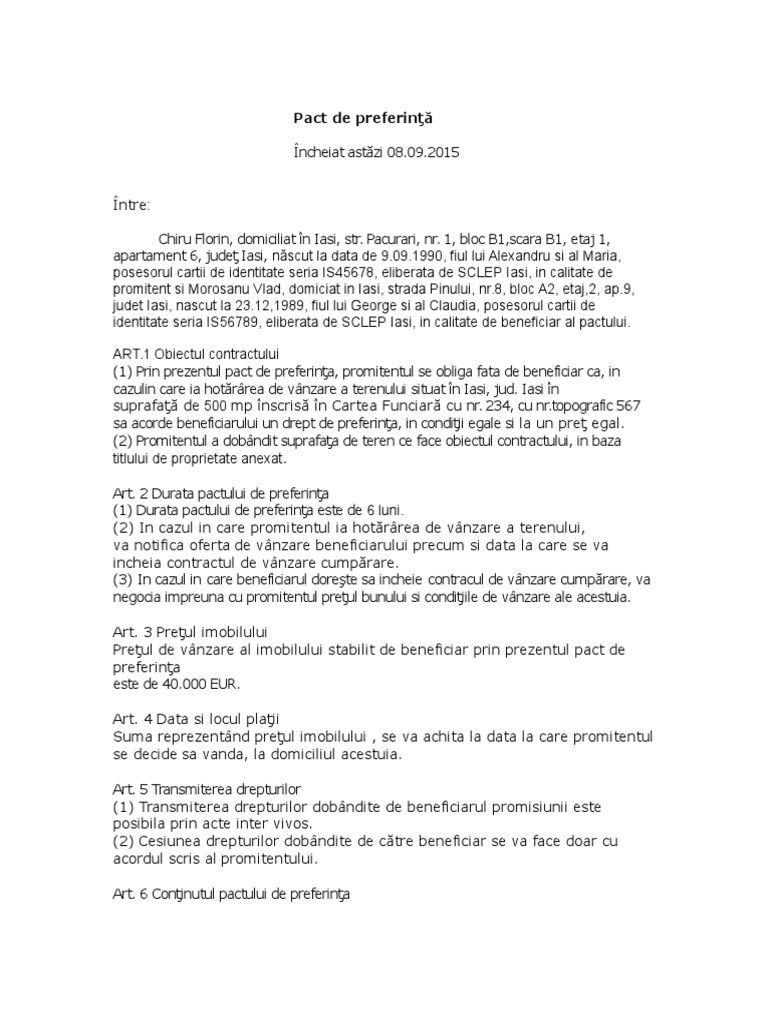 Pact de preferinţă

Încheiat astăzi 08.09.2015

Între:

Chiru Florin, domiciliat în Iasi, str. Pacurari, nr. 1, bloc B1,scara B1, etaj 1, apartament 6, judeţ Iasi, născut la data de 9.09.1990, fiul lui Alexandru si al Maria, posesorul cartii de identitate seria IS45678, eliberata de SCLEP Iasi, in calitate de promitent si Morosanu Vlad, domiciat in Iasi, strada Pinului, nr.8, bloc A2, etaj,2, ap.9, judet Iasi, nascut la 23.12,1989, fiul lui George si al Claudia, posesorul cartii de identitate seria IS56789, eliberata de SCLEP Iasi, in calitate de beneficiar al pactului.

ART.1 Obiectul contractului
(1) Prin prezentul pact de preferinţa, promitentul se obliga fata de beneficiar ca, in cazulin care ia hotărârea de vânzare a terenului situat în Iasi, jud. Iasi în suprafaţă de 500 mp înscrisă în Cartea Funciară cu nr. 234, cu nr.topografic 567 sa acorde beneficiarului un drept de preferinţa, in condiţii egale si la un preţ egal.
(2) Promitentul a dobândit suprafaţa de teren ce face obiectul contractului, in baza titlului de proprietate anexat.

Art. 2 Durata pactului de preferinţa
(1) Durata pactului de preferinţa este de 6 luni.
(2) In cazul in care promitentul ia hotărârea de vânzare a terenului, va notifica oferta de vânzare beneficiarului precum si data la care se va incheia contractul de vânzare cumpărare.
(3) In cazul in care beneficiarul doreşte sa incheie contracul de vânzare cumpărare, va negocia impreuna cu promitentul preţul bunului si condiţiile de vânzare ale acestuia.

Art. 3 Preţul imobilului
Preţul de vânzare al imobilului stabilit de beneficiar prin prezentul pact de preferinţa este de 40.000 EUR.

Art. 4 Data si locul plaţii
Suma reprezentând preţul imobilului , se va achita la data la care promitentul se decide sa vanda, la domiciliul acestuia.

Art. 5 Transmiterea drepturilor
(1) Transmiterea drepturilor dobândite de beneficiarul promisiunii este posibila prin acte inter vivos.
(2) Cesiunea drepturilor dobândite de către beneficiar se va face doar cu acordul scris al promitentului.

Art. 6 Conţinutul pactului de preferinţa